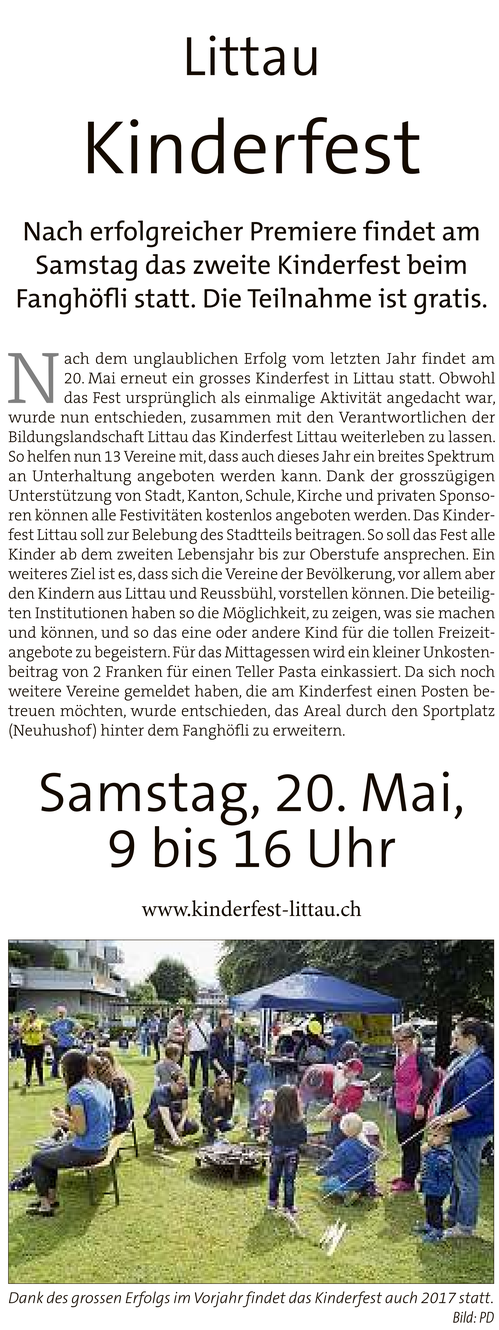 Littau
Kinderfest

Nach erfolgreicher Premiere findet am Samstag das zweite Kinderfest beim Fanghöfli statt. Die Teilnahme ist gratis.

Nach dem unglaublichen Erfolg vom letzten Jahr findet am 20. Mai erneut ein grosses Kinderfest in Littau statt. Obwohl das Fest ursprünglich als einmalige Aktivität angedacht war, wurde nun entschieden, zusammen mit den Verantwortlichen der Bildungslandschaft Littau das Kinderfest Littau weiterleben zu lassen. So helfen nun 13 Vereine mit, dass auch dieses Jahr ein breites Spektrum an Unterhaltung angeboten werden kann. Dank der grosszügigen Unterstützung von Stadt, Kanton, Schule, Kirche und privaten Sponsoren können alle Festivitäten kostenlos angeboten werden. Das Kinderfest Littau soll zur Belebung des Stadtteils beitragen. So soll das Fest alle Kinder ab dem zweiten Lebensjahr bis zur Oberstufe ansprechen. Ein weiteres Ziel ist es, dass sich die Vereine der Bevölkerung, vor allem aber den Kindern aus Littau und Reussbühl, vorstellen können. Die beteiligten Institutionen haben so die Möglichkeit, zu zeigen, was sie machen und können, und so das eine oder andere Kind für die tollen Freizeitangebote zu begeistern. Für das Mittagessen wird ein kleiner Unkostenbeitrag von 2 Franken für einen Teller Pasta einkassiert. Da sich noch weitere Vereine gemeldet haben, die am Kinderfest einen Posten betreuen möchten, wurde entschieden, das Areal durch den Sportplatz (Neuhushof) hinter dem Fanghöfli zu erweitern.

Samstag, 20. Mai,
9 bis 16 Uhr

www.kinderfest-littau.ch

Dank des grossen Erfolgs im Vorjahr findet das Kinderfest auch 2017 statt.
Bild: PD